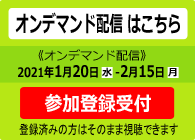 オンデマンド配信 はこちら

《オンデマンド配信》
2021年1月20日 水 -2月15日 月

参加登録受付

登録済みの方はそのまま視聴できます